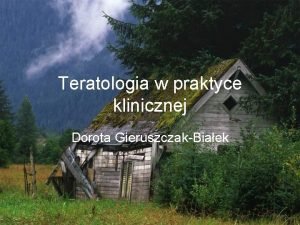 Teratologia w praktyce klinicznej

Dorota Gieruszczak-Białek